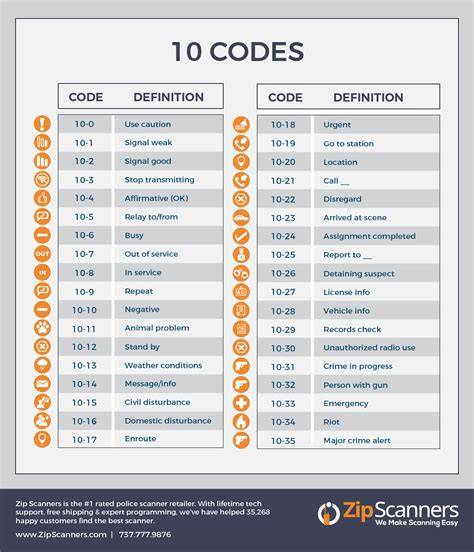 10 CODES

| CODE | DEFINITION |
|---|---|
| 10-0 | Use caution |
| 10-1 | Signal weak |
| 10-2 | Signal good |
| 10-3 | Stop transmitting |
| 10-4 | Affirmative (OK) |
| 10-5 | Relay to/from |
| 10-6 | Busy |
| 10-7 | Out of service |
| 10-8 | In service |
| 10-9 | Repeat |
| 10-10 | Negative |
| 10-11 | Animal problem |
| 10-12 | Stand by |
| 10-13 | Weather conditions |
| 10-14 | Message/info |
| 10-15 | Civil disturbance |
| 10-16 | Domestic disturbance |
| 10-17 | Enroute |

| CODE | DEFINITION |
|---|---|
| 10-18 | Urgent |
| 10-19 | Go to station |
| 10-20 | Location |
| 10-21 | Call __ |
| 10-22 | Disregard |
| 10-23 | Arrived at scene |
| 10-24 | Assignment completed |
| 10-25 | Report to __ |
| 10-26 | Detaining suspect |
| 10-27 | License info |
| 10-28 | Vehicle info |
| 10-29 | Records check |
| 10-30 | Unauthorized radio use |
| 10-31 | Crime in progress |
| 10-32 | Person with gun |
| 10-33 | Emergency |
| 10-34 | Riot |
| 10-35 | Major crime alert |

OUT
IN

Zip Scanners is the #1 rated police scanner retailer. With lifetime tech support, free shipping & expert programming, we've have helped 35,268 happy customers find the best scanner.

www.ZipScanners.com | 737.777.9876

ZipScanners
We Make Scanning Easy